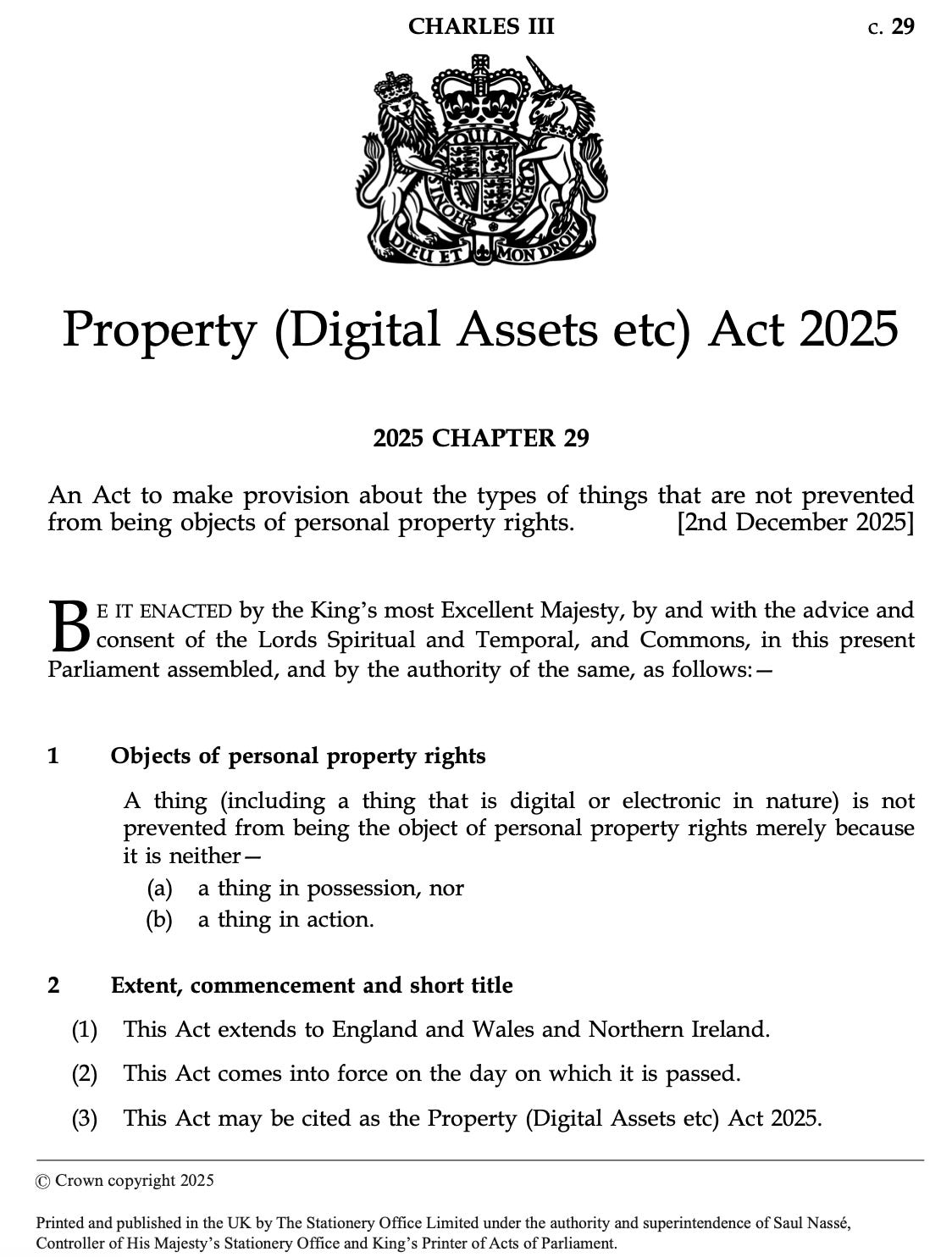 CHARLES III c. 29

DIEU ET MON DROIT

Property (Digital Assets etc) Act 2025

2025 CHAPTER 29

An Act to make provision about the types of things that are not prevented from being objects of personal property rights. [2nd December 2025]

BE IT ENACTED by the King's most Excellent Majesty, by and with the advice and consent of the Lords Spiritual and Temporal, and Commons, in this present Parliament assembled, and by the authority of the same, as follows:—

1 Objects of personal property rights

A thing (including a thing that is digital or electronic in nature) is not prevented from being the object of personal property rights merely because it is neither—

(a) a thing in possession, nor

(b) a thing in action.

2 Extent, commencement and short title

(1) This Act extends to England and Wales and Northern Ireland.

(2) This Act comes into force on the day on which it is passed.

(3) This Act may be cited as the Property (Digital Assets etc) Act 2025.

© Crown copyright 2025

Printed and published in the UK by The Stationery Office Limited under the authority and superintendence of Saul Nassé, Controller of His Majesty's Stationery Office and King's Printer of Acts of Parliament.